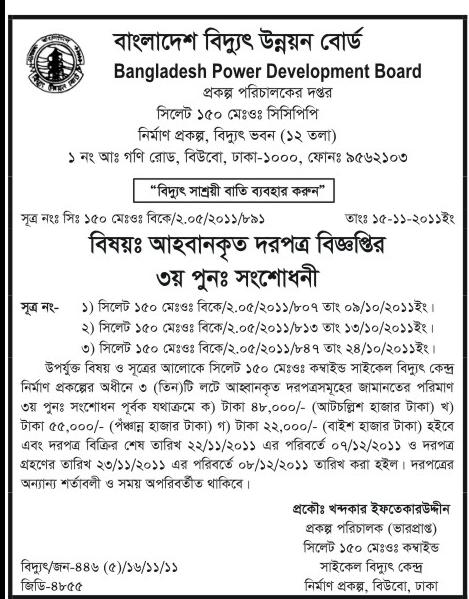 বাংলাদেশ বিদ্যুৎ উন্নয়ন বোর্ড
Bangladesh Power Development Board
প্রকল্প পরিচালকের দপ্তর
সিলেট ১৫০ মেঃওঃ সিসিপিপি
নির্মাণ প্রকল্প, বিদ্যুৎ ভবন (১২ তলা)
১ নং আঃ গণি রোড, বিউবো, ঢাকা-১০০০, ফোনঃ ৯৫৬২১০৩

"বিদ্যুৎ সাশ্রয়ী বাতি ব্যবহার করুন"

সূত্র নংঃ সিঃ ১৫০ মেঃওঃ বিকে/২.০৫/২০১১/৮৯১ তাংঃ ১৫-১১-২০১১ইং

বিষয়ঃ আহবানকৃত দরপত্র বিজ্ঞপ্তির
৩য় পুনঃ সংশোধনী

সূত্র নং- ১) সিলেট ১৫০ মেঃওঃ বিকে/২.০৫/২০১১/৮০৭ তাং ০৯/১০/২০১১ইং।
২) সিলেট ১৫০ মেঃওঃ বিকে/২.০৫/২০১১/৮১৩ তাং ১৩/১০/২০১১ইং।
৩) সিলেট ১৫০ মেঃওঃ বিকে/২.০৫/২০১১/৮৪৭ তাং ২৪/১০/২০১১ইং।

উপর্যুক্ত বিষয় ও সূত্রের আলোকে সিলেট ১৫০ মেঃওঃ কম্বাইন্ড সাইকেল বিদ্যুৎ কেন্দ্র নির্মাণ প্রকল্পের অধীনে ৩ (তিন)টি লটে আহ্বানকৃত দরপত্রসমূহের জামানতের পরিমাণ ৩য় পুনঃ সংশোধন পূর্বক যথাক্রমে ক) টাকা ৪৮,০০০/- (আটচল্লিশ হাজার টাকা) খ) টাকা ৫৫,০০০/- (পঁঞ্চান্ন হাজার টাকা) গ) টাকা ২২,০০০/- (বাইশ হাজার টাকা) হইবে এবং দরপত্র বিক্রির শেষ তারিখ ২২/১১/২০১১ এর পরিবর্তে ০৭/১২/২০১১ ও দরপত্র গ্রহণের তারিখ ২৩/১১/২০১১ এর পরিবর্তে ০৮/১২/২০১১ তারিখ করা হইল। দরপত্রের অন্যান্য শর্তাবলী ও সময় অপরিবর্তীত থাকিবে।

প্রকৌঃ খন্দকার ইফতেকারউদ্দীন
প্রকল্প পরিচালক (ভারপ্রাপ্ত)
সিলেট ১৫০ মেঃওঃ কম্বাইন্ড
সাইকেল বিদ্যুৎ কেন্দ্র
নির্মাণ প্রকল্প, বিউবো, ঢাকা

বিদ্যুৎ/জন-৪৪৬ (৫)/১৬/১১/১১
জিডি-৪৮৫৫